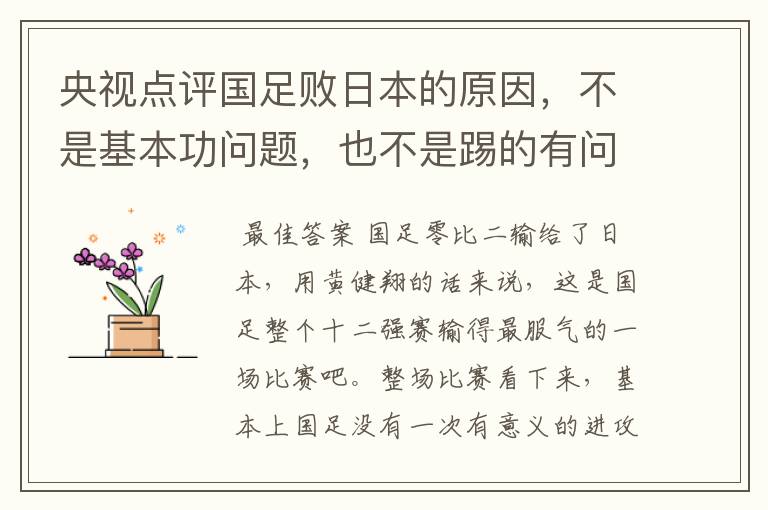 央视点评国足败日本的原因，不是基本功问题，也不是踢的有问

最佳答案 国足零比二输给了日本，用黄健翔的话来说，这是国足整个十二强赛输得最服气的一场比赛吧。整场比赛看下来，基本上国足没有一次有意义的进攻